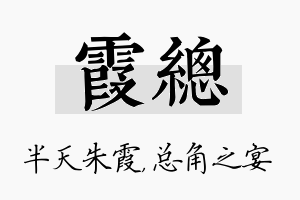 霞總

半天朱霞,总角之宴